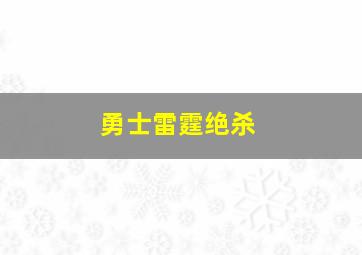 勇士雷霆绝杀